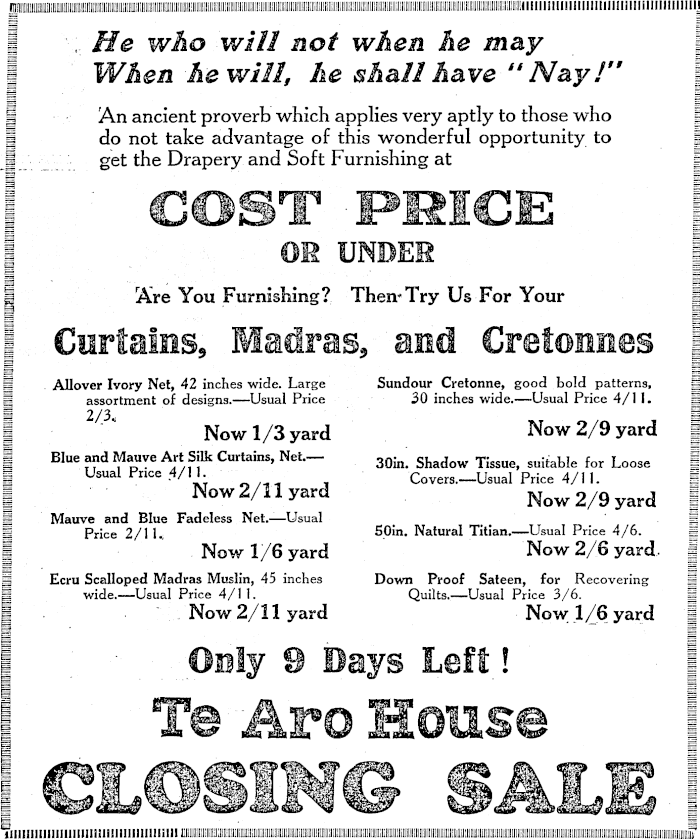 He who will not when he may
When he will, he shall have "Nay!"

An ancient proverb which applies very aptly to those who do not take advantage of this wonderful opportunity to get the Drapery and Soft Furnishing at

COST PRICE
OR UNDER

Are You Furnishing? Then Try Us For Your

Curtains, Madras, and Cretonnes

Allover Ivory Net, 42 inches wide. Large assortment of designs.—Usual Price 2/3.
Now 1/3 yard

Blue and Mauve Art Silk Curtains, Net.—Usual Price 4/11.
Now 2/11 yard

Mauve and Blue Fadeless Net.—Usual Price 2/11.
Now 1/6 yard

Ecru Scalloped Madras Muslin, 45 inches wide.—Usual Price 4/11.
Now 2/11 yard

Sundour Cretonne, good bold patterns, 30 inches wide.—Usual Price 4/11.
Now 2/9 yard

30in. Shadow Tissue, suitable for Loose Covers.—Usual Price 4/11.
Now 2/9 yard

50in. Natural Titian.—Usual Price 4/6.
Now 2/6 yard.

Down Proof Sateen, for Recovering Quilts.—Usual Price 3/6.
Now 1/6 yard

Only 9 Days Left!

Te Aro House
CLOSING SALE